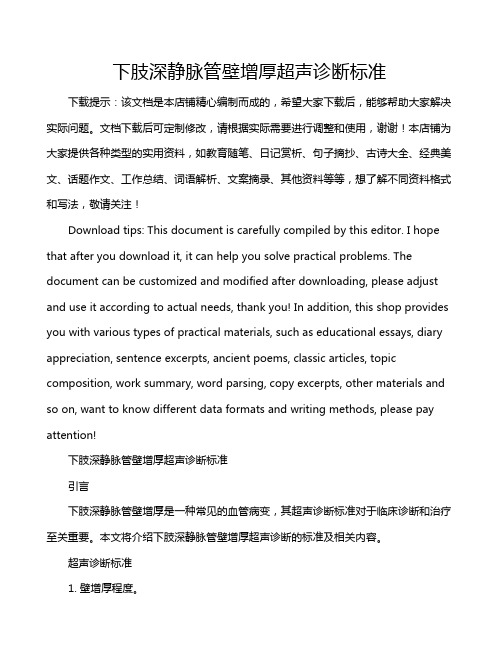 下肢深静脉管壁增厚超声诊断标准

下载提示：该文档是本店铺精心编制而成的，希望大家下载后，能够帮助大家解决实际问题。文档下载后可定制修改，请根据实际需要进行调整和使用，谢谢！本店铺为大家提供各种类型的实用资料，如教育随笔、日记赏析、句子摘抄、古诗大全、经典美文、话题作文、工作总结、词语解析、文案摘录、其他资料等等，想了解不同资料格式和写法，敬请关注！

Download tips: This document is carefully compiled by this editor. I hope that after you download it, it can help you solve practical problems. The document can be customized and modified after downloading, please adjust and use it according to actual needs, thank you! In addition, this shop provides you with various types of practical materials, such as educational essays, diary appreciation, sentence excerpts, ancient poems, classic articles, topic composition, work summary, word parsing, copy excerpts, other materials and so on, want to know different data formats and writing methods, please pay attention!

下肢深静脉管壁增厚超声诊断标准

引言

下肢深静脉管壁增厚是一种常见的血管病变，其超声诊断标准对于临床诊断和治疗至关重要。本文将介绍下肢深静脉管壁增厚超声诊断的标准及相关内容。

超声诊断标准

1. 壁增厚程度。